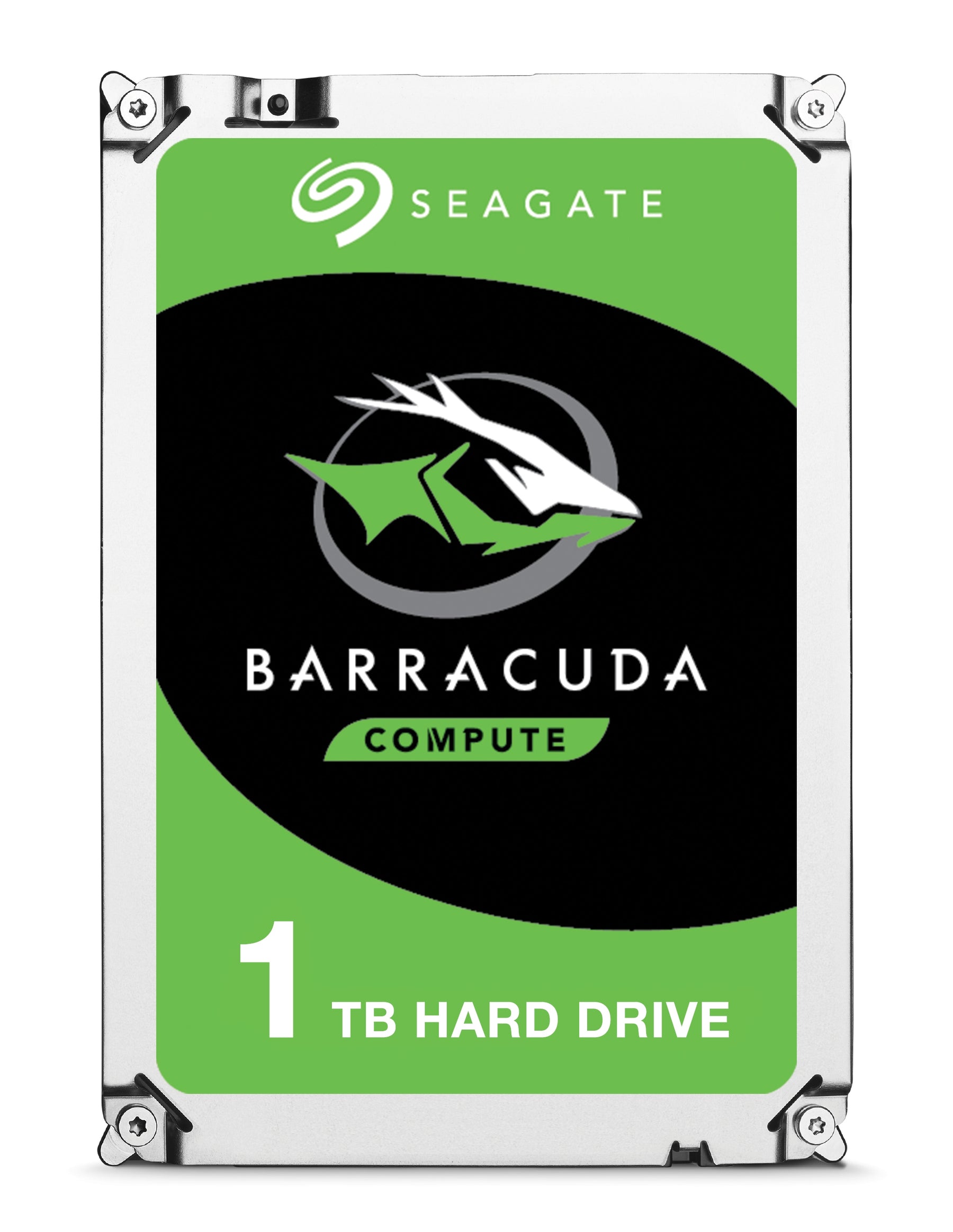 SEAGATE

BARRACUDA

COMPUTE

1 TB HARD DRIVE